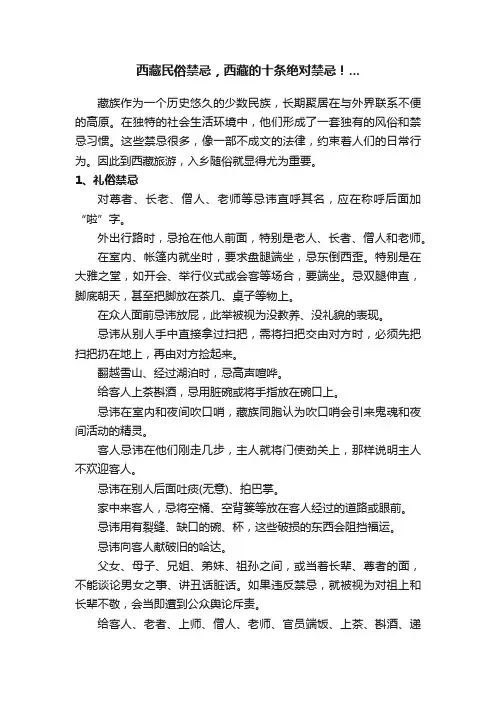 西藏民俗禁忌，西藏的十条绝对禁忌！...

藏族作为一个历史悠久的少数民族，长期聚居在与外界联系不便的高原。在独特的社会生活环境中，他们形成了一套独有的风俗和禁忌习惯。这些禁忌很多，像一部不成文的法律，约束着人们的日常行为。因此到西藏旅游，入乡随俗就显得尤为重要。

1、礼俗禁忌

对尊者、长老、僧人、老师等忌讳直呼其名，应在称呼后面加“啦”字。

外出行路时，忌抢在他人前面，特别是老人、长者、僧人和老师。

在室内、帐篷内就坐时，要求盘腿端坐，忌东倒西歪。特别是在大雅之堂，如开会、举行仪式或会客等场合，要端坐。忌双腿伸直，脚底朝天，甚至把脚放在茶几、桌子等物上。

在众人面前忌讳放屁，此举被视为没教养、没礼貌的表现。

忌讳从别人手中直接拿过扫把，需将扫把交由对方时，必须先把扫把扔在地上，再由对方捡起来。

翻越雪山、经过湖泊时，忌高声喧哗。

给客人上茶斟酒，忌用脏碗或将手指放在碗口上。

忌讳在室内和夜间吹口哨，藏族同胞认为吹口哨会引来鬼魂和夜间活动的精灵。

客人忌讳在他们刚走几步，主人就将门使劲关上，那样说明主人不欢迎客人。

忌讳在别人后面吐痰(无意)、拍巴掌。

家中来客人，忌将空桶、空背篓等放在客人经过的道路或眼前。

忌讳用有裂缝、缺口的碗、杯，这些破损的东西会阻挡福运。

忌讳向客人献破旧的哈达。

父女、母子、兄姐、弟妹、祖孙之间，或当着长辈、尊者的面，不能谈论男女之事、讲丑话脏话。如果违反禁忌，就被视为对祖上和长辈不敬，会当即遭到公众舆论斥责。

给客人、老者、上师、僧人、老师、官员端饭、上茶、斟酒、递